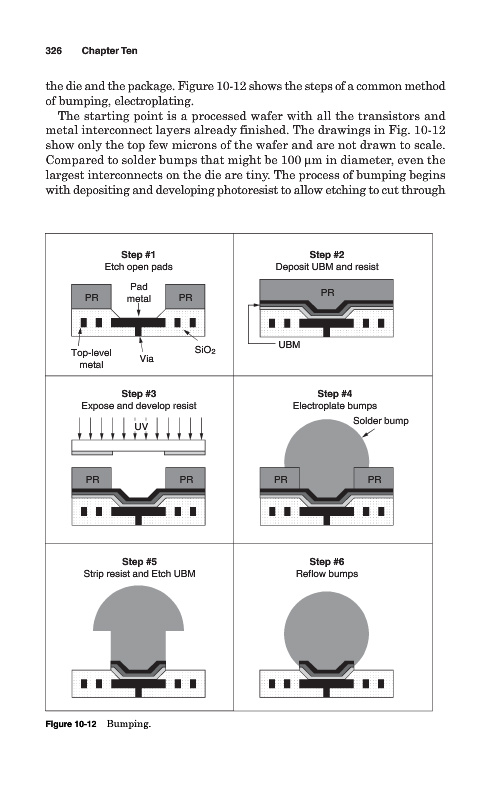 326 Chapter Ten

the die and the package. Figure 10-12 shows the steps of a common method of bumping, electroplating.

The starting point is a processed wafer with all the transistors and metal interconnect layers already finished. The drawings in Fig. 10-12 show only the top few microns of the wafer and are not drawn to scale. Compared to solder bumps that might be 100 μm in diameter, even the largest interconnects on the die are tiny. The process of bumping begins with depositing and developing photoresist to allow etching to cut through

Step #1
Etch open pads
PR
Pad metal
PR
Top-level metal
Via
$SiO_2$

Step #2
Deposit UBM and resist
PR
UBM

Step #3
Expose and develop resist
UV
PR
PR

Step #4
Electroplate bumps
Solder bump
PR
PR

Step #5
Strip resist and Etch UBM

Step #6
Reflow bumps

Figure 10-12 Bumping.